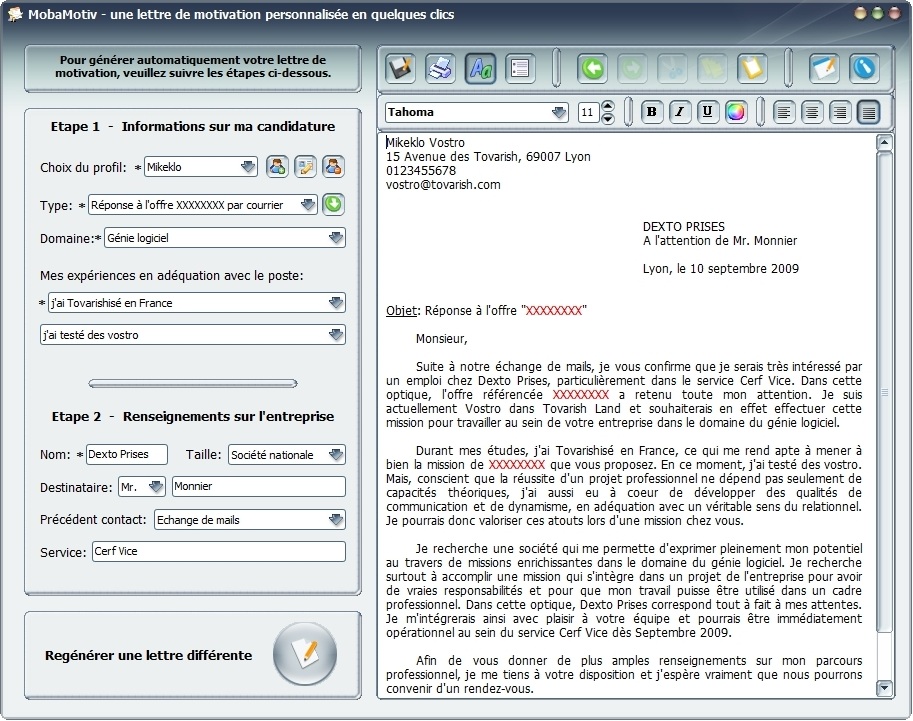 MobaMotiv - une lettre de motivation personnalisée en quelques clics

Pour générer automatiquement votre lettre de motivation, veuillez suivre les étapes ci-dessous.

Etape 1 - Informations sur ma candidature

Choix du profil: * Mikeklo

Type: * Réponse à l'offre XXXXXXXX par courrier

Domaine:* Génie logiciel

Mes expériences en adéquation avec le poste:

* j'ai Tovarishisé en France

j'ai testé des vostro

Etape 2 - Renseignements sur l'entreprise

Nom: * Dexto Prises Taille: Société nationale

Destinataire: Mr. Monnier

Précédent contact: Echange de mails

Service: Cerf Vice

Regénérer une lettre différente

Tahoma 11 B I U

Mikeklo Vostro
15 Avenue des Tovarish, 69007 Lyon
0123455678
vostro@tovarish.com

DEXTO PRISES
A l'attention de Mr. Monnier

Lyon, le 10 septembre 2009

Objet: Réponse à l'offre "XXXXXXXX"

Monsieur,

Suite à notre échange de mails, je vous confirme que je serais très intéressé par un emploi chez Dexto Prises, particulièrement dans le service Cerf Vice. Dans cette optique, l'offre référencée XXXXXXXX a retenu toute mon attention. Je suis actuellement Vostro dans Tovarish Land et souhaiterais en effet effectuer cette mission pour travailler au sein de votre entreprise dans le domaine du génie logiciel.

Durant mes études, j'ai Tovarishisé en France, ce qui me rend apte à mener à bien la mission de XXXXXXXX que vous proposez. En ce moment, j'ai testé des vostro. Mais, conscient que la réussite d'un projet professionnel ne dépend pas seulement de capacités théoriques, j'ai aussi eu à coeur de développer des qualités de communication et de dynamisme, en adéquation avec un véritable sens du relationnel. Je pourrais donc valoriser ces atouts lors d'une mission chez vous.

Je recherche une société qui me permette d'exprimer pleinement mon potentiel au travers de missions enrichissantes dans le domaine du génie logiciel. Je recherche surtout à accomplir une mission qui s'intègre dans un projet de l'entreprise pour avoir de vraies responsabilités et pour que mon travail puisse être utilisé dans un cadre professionnel. Dans cette optique, Dexto Prises correspond tout à fait à mes attentes. Je m'intégrerais ainsi avec plaisir à votre équipe et pourrais être immédiatement opérationnel au sein du service Cerf Vice dès Septembre 2009.

Afin de vous donner de plus amples renseignements sur mon parcours professionnel, je me tiens à votre disposition et j'espère vraiment que nous pourrons convenir d'un rendez-vous.